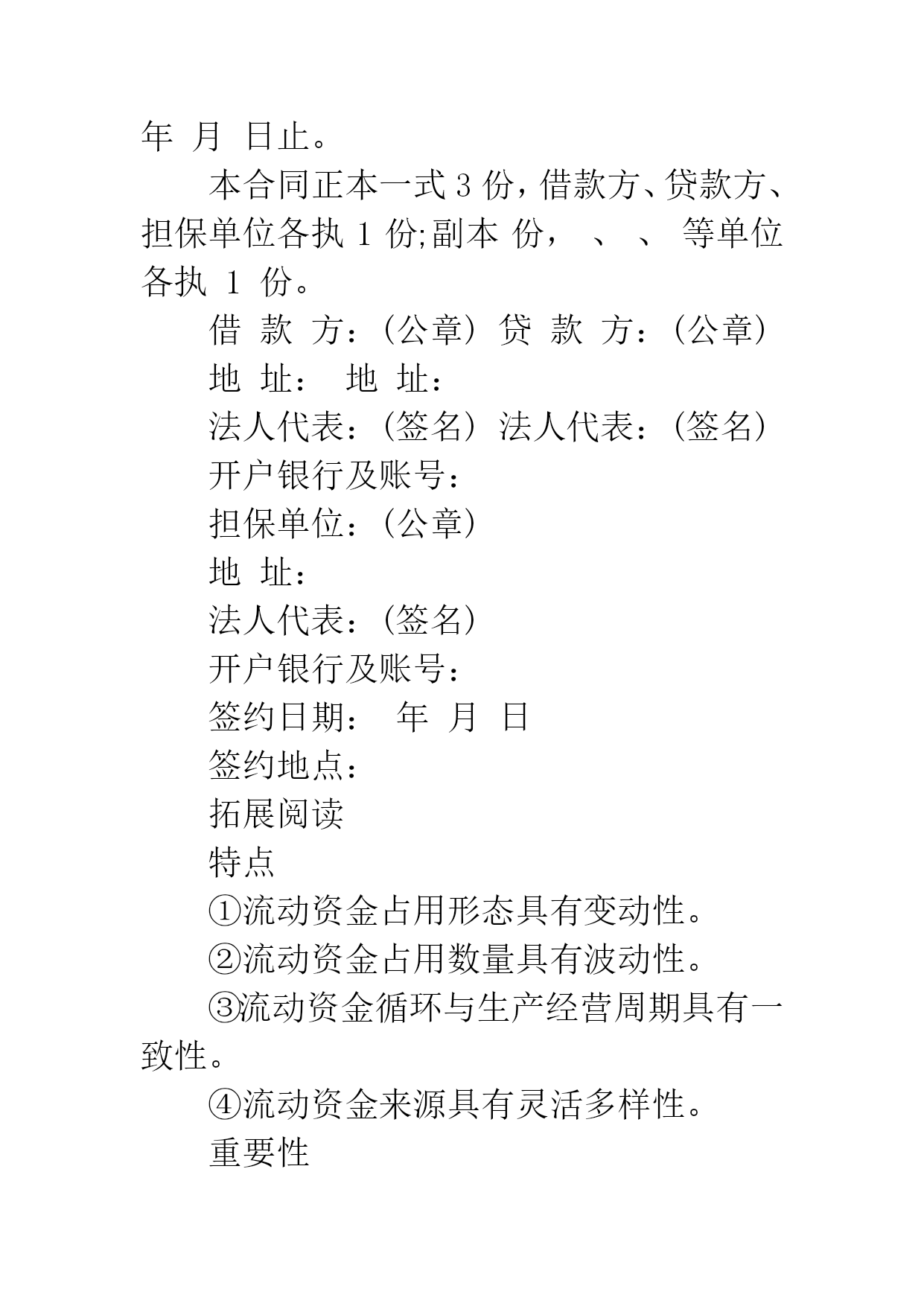 年 月 日止。

本合同正本一式 3 份，借款方、贷款方、担保单位各执 1 份;副本 份， 、 、 等单位各执 1 份。

借 款 方：(公章) 贷 款 方：(公章)

地 址： 地 址：

法人代表：(签名) 法人代表：(签名)

开户银行及账号：

担保单位：(公章)

地 址：

法人代表：(签名)

开户银行及账号：

签约日期： 年 月 日

签约地点：

拓展阅读

特点

①流动资金占用形态具有变动性。

②流动资金占用数量具有波动性。

③流动资金循环与生产经营周期具有一致性。

④流动资金来源具有灵活多样性。

重要性